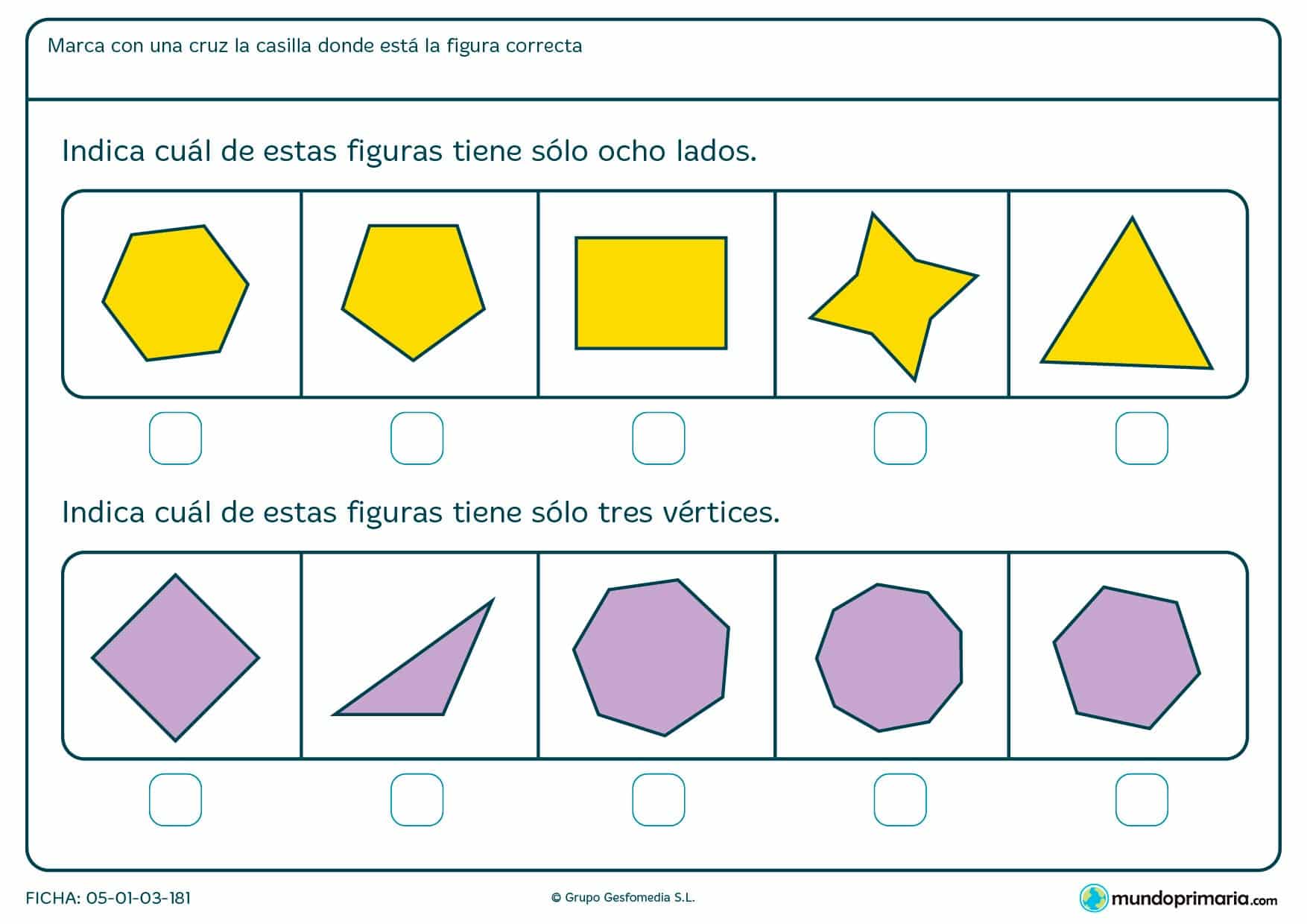 Marca con una cruz la casilla donde está la figura correcta

Indica cuál de estas figuras tiene sólo ocho lados.

Indica cuál de estas figuras tiene sólo tres vértices.

FICHA: 05-01-03-181

© Grupo Gesfomedia S.L.

mundoprimaria.com